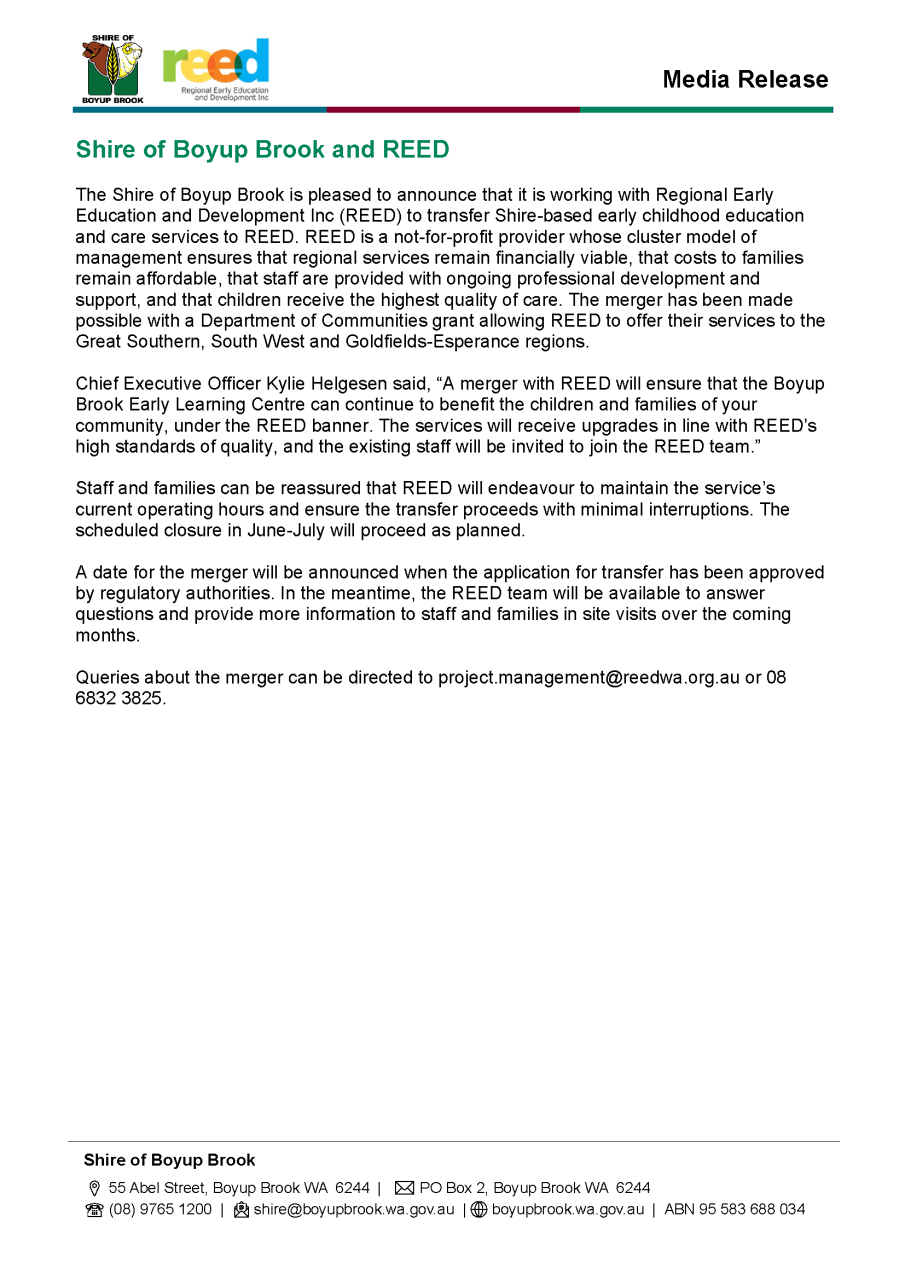 SHIRE OF
BOYUP BROOK

reed
Regional Early Education and Development Inc

Media Release

Shire of Boyup Brook and REED

The Shire of Boyup Brook is pleased to announce that it is working with Regional Early Education and Development Inc (REED) to transfer Shire-based early childhood education and care services to REED. REED is a not-for-profit provider whose cluster model of management ensures that regional services remain financially viable, that costs to families remain affordable, that staff are provided with ongoing professional development and support, and that children receive the highest quality of care. The merger has been made possible with a Department of Communities grant allowing REED to offer their services to the Great Southern, South West and Goldfields-Esperance regions.

Chief Executive Officer Kylie Helgesen said, “A merger with REED will ensure that the Boyup Brook Early Learning Centre can continue to benefit the children and families of your community, under the REED banner. The services will receive upgrades in line with REED’s high standards of quality, and the existing staff will be invited to join the REED team.”

Staff and families can be reassured that REED will endeavour to maintain the service’s current operating hours and ensure the transfer proceeds with minimal interruptions. The scheduled closure in June-July will proceed as planned.

A date for the merger will be announced when the application for transfer has been approved by regulatory authorities. In the meantime, the REED team will be available to answer questions and provide more information to staff and families in site visits over the coming months.

Queries about the merger can be directed to project.management@reedwa.org.au or 08 6832 3825.

Shire of Boyup Brook
55 Abel Street, Boyup Brook WA 6244 | PO Box 2, Boyup Brook WA 6244
(08) 9765 1200 | shire@boyupbrook.wa.gov.au | boyupbrook.wa.gov.au | ABN 95 583 688 034